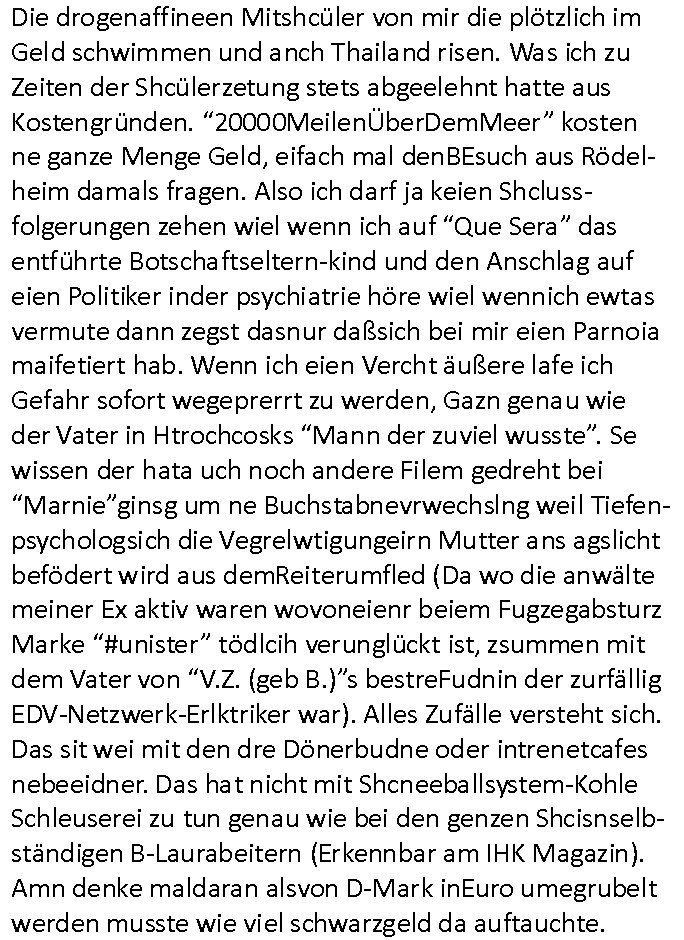 Die drogenaffineen Mitshcüler von mir die plötzlich im Geld schwimmen und anch Thailand risen. Was ich zu Zeiten der Shcülerzetung stets abgeelehnt hatte aus Kostengründen. “20000MeilenÜberDemMeer” kosten ne ganze Menge Geld, eifach mal denBEsuch aus Rödelheim damals fragen. Also ich darf ja keien Shclussfolgerungen zehen wiel wenn ich auf “Que Sera” das entführte Botschaftseltern-kind und den Anschlag auf eien Politiker inder psychiatrie höre wiel wennich ewtas vermute dann zegst dasnur daßsich bei mir eien Parnoia maifetiert hab. Wenn ich eien Vercht äußere lafe ich Gefahr sofort wegeprerrt zu werden, Gazn genau wie der Vater in Htrochcosks “Mann der zuviel wusste”. Se wissen der hata uch noch andere Filem gedreht bei “Marnie”ginsg um ne Buchstabnevrwechslng weil Tiefenpsychologsich die Vegrelwtigungeirn Mutter ans agslicht befödert wird aus demReiterumfled (Da wo die anwälte meiner Ex aktiv waren wovoneienr beiem Fugzegabsturz Marke “#unister” tödlcih verunglückt ist, zsummen mit dem Vater von “V.Z. (geb B.)”s bestreFudnin der zurfällig EDV-Netzwerk-Erlktriker war). Alles Zufälle versteht sich. Das sit wei mit den dre Dönerbudne oder intrenetcafes nebeeidner. Das hat nicht mit Shcneeballsystem-Kohle Schleuserei zu tun genau wie bei den genzen Shcisnselbständigen B-Laurabeitern (Erkennbar am IHK Magazin). Amn denke maldaran alsvon D-Mark inEuro umegrubelt werden musste wie viel schwarzgeld da auftauchte.